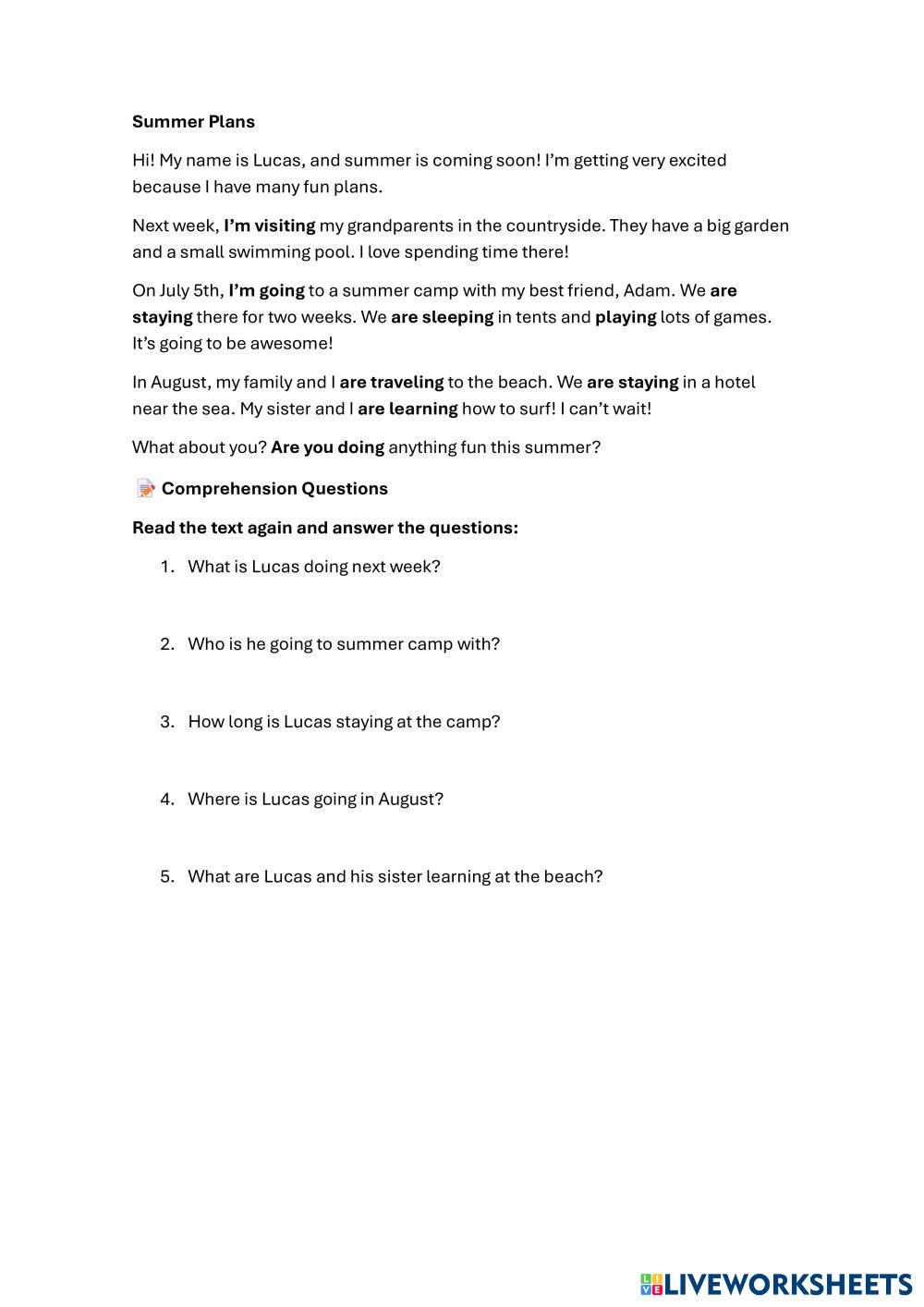 Summer Plans

Hi! My name is Lucas, and summer is coming soon! I'm getting very excited because I have many fun plans.

Next week, I'm visiting my grandparents in the countryside. They have a big garden and a small swimming pool. I love spending time there!

On July 5th, I'm going to a summer camp with my best friend, Adam. We are staying there for two weeks. We are sleeping in tents and playing lots of games. It's going to be awesome!

In August, my family and I are traveling to the beach. We are staying in a hotel near the sea. My sister and I are learning how to surf! I can't wait!

What about you? Are you doing anything fun this summer?

Comprehension Questions

Read the text again and answer the questions:

1. What is Lucas doing next week?

2. Who is he going to summer camp with?

3. How long is Lucas staying at the camp?

4. Where is Lucas going in August?

5. What are Lucas and his sister learning at the beach?

LIVEWORKSHEETS